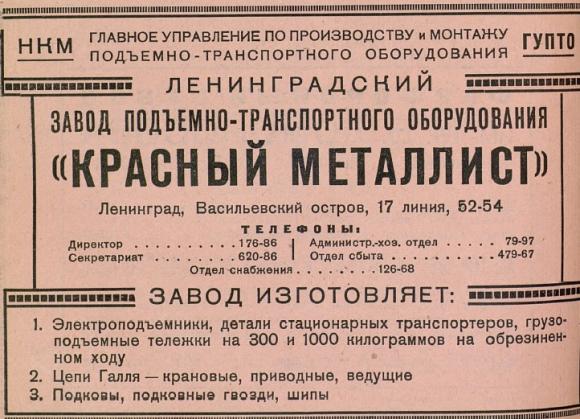 НКМ

ГЛАВНОЕ УПРАВЛЕНИЕ ПО ПРОИЗВОДСТВУ и МОНТАЖУ
ПОДЪЕМНО-ТРАНСПОРТНОГО ОБОРУДОВАНИЯ

ГУПТО

ЛЕНИНГРАДСКИЙ

ЗАВОД ПОДЪЕМНО-ТРАНСПОРТНОГО ОБОРУДОВАНИЯ

«КРАСНЫЙ МЕТАЛЛИСТ»

Ленинград, Васильевский остров, 17 линия, 52-54

ТЕЛЕФОНЫ:

Директор 176-86
Секретариат 620-86

Администр.-хоз. отдел 79-97
Отдел сбыта 479-67

Отдел снабжения 126-68

ЗАВОД ИЗГОТОВЛЯЕТ:

1. Электроподъемники, детали стационарных транспортеров, грузоподъемные тележки на 300 и 1000 килограммов на обрезиненном ходу
2. Цепи Галля — крановые, приводные, ведущие
3. Подковы, подковные гвозди, шипы